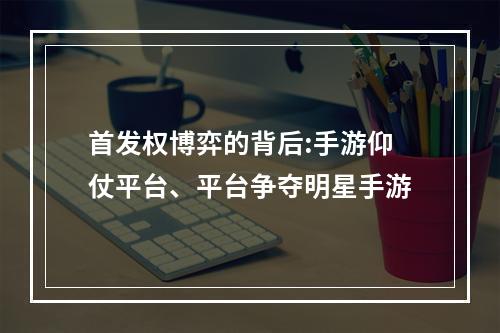 首发权博弈的背后:手游仰仗平台、平台争夺明星手游